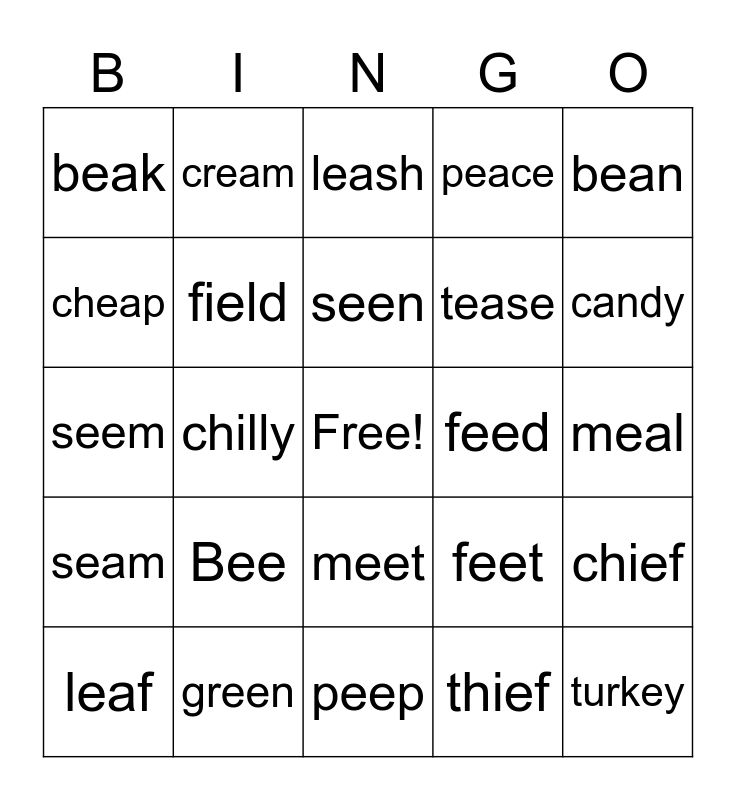 | B | I | N | G | O |
|---|---|---|---|---|
| beak | cream | leash | peace | bean |
| cheap | field | seen | tease | candy |
| seem | chilly | Free! | feed | meal |
| seam | Bee | meet | feet | chief |
| leaf | green | peep | thief | turkey |